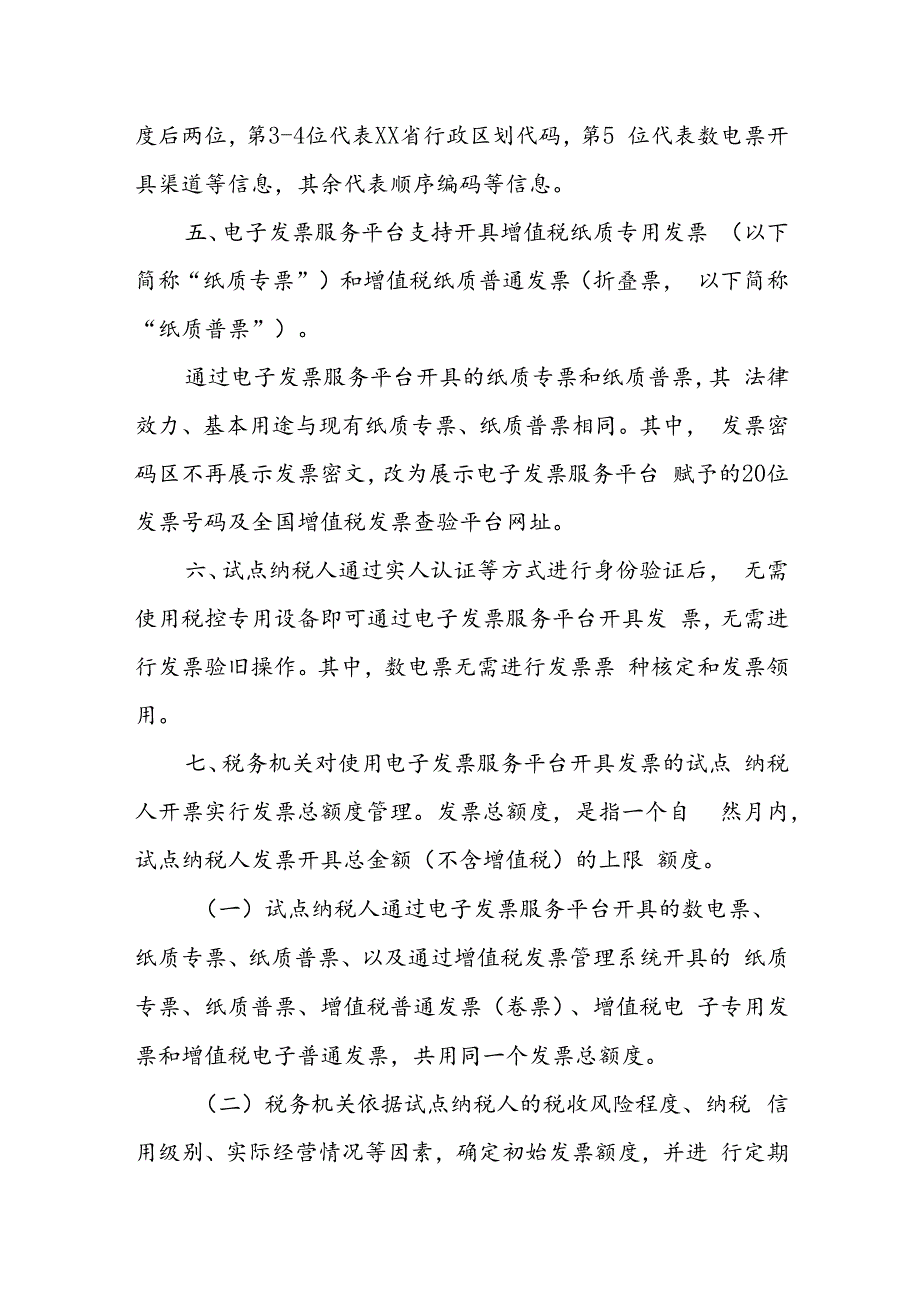 度后两位，第3-4位代表XX省行政区划代码，第5 位代表数电票开具渠道等信息，其余代表顺序编码等信息。

五、电子发票服务平台支持开具增值税纸质专用发票 （以下简称“纸质专票”）和增值税纸质普通发票（折叠票， 以下简称“纸质普票”）。

通过电子发票服务平台开具的纸质专票和纸质普票，其 法律效力、基本用途与现有纸质专票、纸质普票相同。其中， 发票密码区不再展示发票密文，改为展示电子发票服务平台 赋予的20位发票号码及全国增值税发票查验平台网址。

六、试点纳税人通过实人认证等方式进行身份验证后， 无需使用税控专用设备即可通过电子发票服务平台开具发 票，无需进行发票验旧操作。其中，数电票无需进行发票票 种核定和发票领用。

七、税务机关对使用电子发票服务平台开具发票的试点 纳税人开票实行发票总额度管理。发票总额度，是指一个自 然月内，试点纳税人发票开具总金额（不含增值税）的上限 额度。

（一）试点纳税人通过电子发票服务平台开具的数电票、纸质专票、纸质普票、以及通过增值税发票管理系统开具的 纸质专票、纸质普票、增值税普通发票（卷票）、增值税电 子专用发票和增值税电子普通发票，共用同一个发票总额度。

（二）税务机关依据试点纳税人的税收风险程度、纳税 信用级别、实际经营情况等因素，确定初始发票额度，并进 行定期